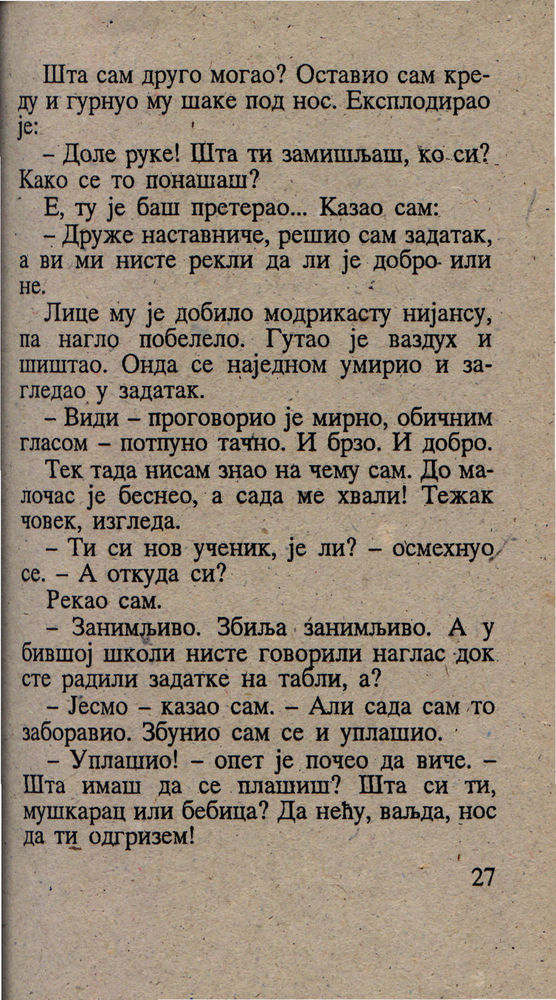 Шта сам друго могао? Оставио сам креду и гурнуо му шаке под нос. Експлодирао је:

– Доле руке! Шта ти замишљаш, ко си? Како се то понашаш?

Е, ту је баш претерао... Казао сам:

– Друже наставниче, решио сам задатак, а ви ми нисте рекли да ли је добро или не.

Лице му је добило модрикасту нијансу, па нагло побелело. Гутао је ваздух и шиштао. Онда се наједном умирио и загледао у задатак.

– Види – проговорио је мирно, обичним гласом – потпуно тачно. И брзо. И добро.

Тек тада нисам знао на чему сам. До малочас је беснео, а сада ме хвали! Тежак човек, изгледа.

– Ти си нов ученик, је ли? – осмехнуо се. – А откуда си?

Рекао сам.

– Занимљиво. Збиља занимљиво. А у бившој школи нисте говорили наглас док сте радили задатке на табли, а?

– Јесмо – казао сам. – Али сада сам то заборавио. Збунио сам се и уплашио.

– Уплашио! – опет је почео да виче. – Шта имаш да се плашиш? Шта си ти, мушкарац или бебица? Да нећу, ваљда, нос да ти одгризем!

27